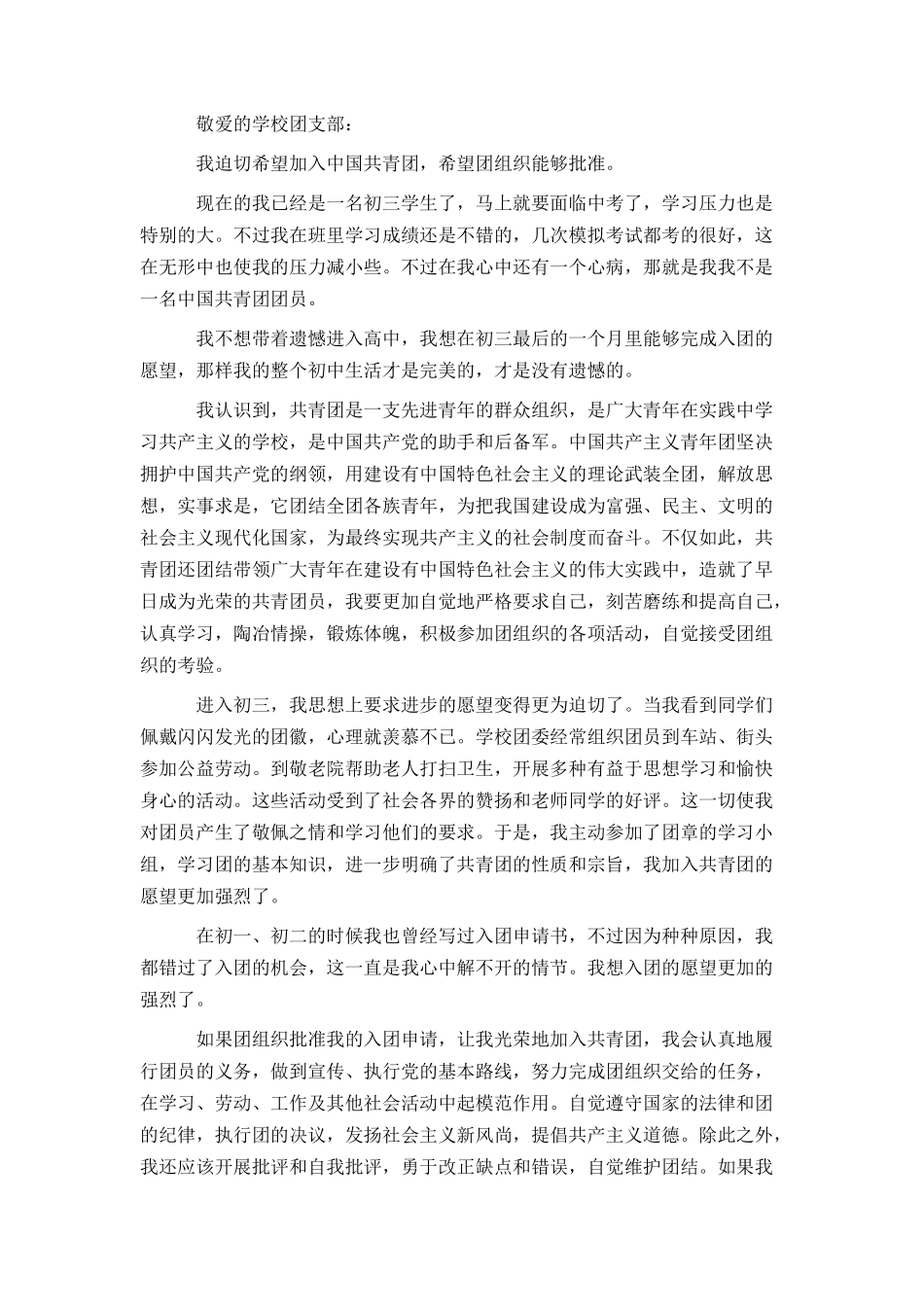 敬爱的学校团支部：

我迫切希望加入中国共青团，希望团组织能够批准。

现在的我已经是一名初三学生了，马上就要面临中考了，学习压力也是特别的大。不过我在班里学习成绩还是不错的，几次模拟考试都考的很好，这在无形中也使我的压力减小些。不过在我心中还有一个心病，那就是我我不是一名中国共青团团员。

我不想带着遗憾进入高中，我想在初三最后的一个月里能够完成入团的愿望，那样我的整个初中生活才是完美的，才是没有遗憾的。

我认识到，共青团是一支先进青年的群众组织，是广大青年在实践中学习共产主义的学校，是中国共产党的助手和后备军。中国共产主义青年团坚决拥护中国共产党的纲领，用建设有中国特色社会主义的理论武装全团，解放思想，实事求是，它团结全团各族青年，为把我国建设成为富强、民主、文明的社会主义现代化国家，为最终实现共产主义的社会制度而奋斗。不仅如此，共青团还团结带领广大青年在建设有中国特色社会主义的伟大实践中，造就了早日成为光荣的共青团员，我要更加自觉地严格要求自己，刻苦磨练和提高自己，认真学习，陶冶情操，锻炼体魄，积极参加团组织的各项活动，自觉接受团组织的考验。

进入初三，我思想上要求进步的愿望变得更为迫切了。当我看到同学们佩戴闪闪发光的团徽，心理就羡慕不已。学校团委经常组织团员到车站、街头参加公益劳动。到敬老院帮助老人打扫卫生，开展多种有益于思想学习和愉快身心的活动。这些活动受到了社会各界的赞扬和老师同学的好评。这一切使我对团员产生了敬佩之情和学习他们的要求。于是，我主动参加了团章的学习小组，学习团的基本知识，进一步明确了共青团的性质和宗旨，我加入共青团的愿望更加强烈了。

在初一、初二的时候我也曾经写过入团申请书，不过因为种种原因，我都错过了入团的机会，这一直是我心中解不开的情节。我想入团的愿望更加的强烈了。

如果团组织批准我的入团申请，让我光荣地加入共青团，我会认真地履行团员的义务，做到宣传、执行党的基本路线，努力完成团组织交给的任务，在学习、劳动、工作及其他社会活动中起模范作用。自觉遵守国家的法律和团的纪律，执行团的决议，发扬社会主义新风尚，提倡共产主义道德。除此之外，我还应该开展批评和自我批评，勇于改正缺点和错误，自觉维护团结。如果我